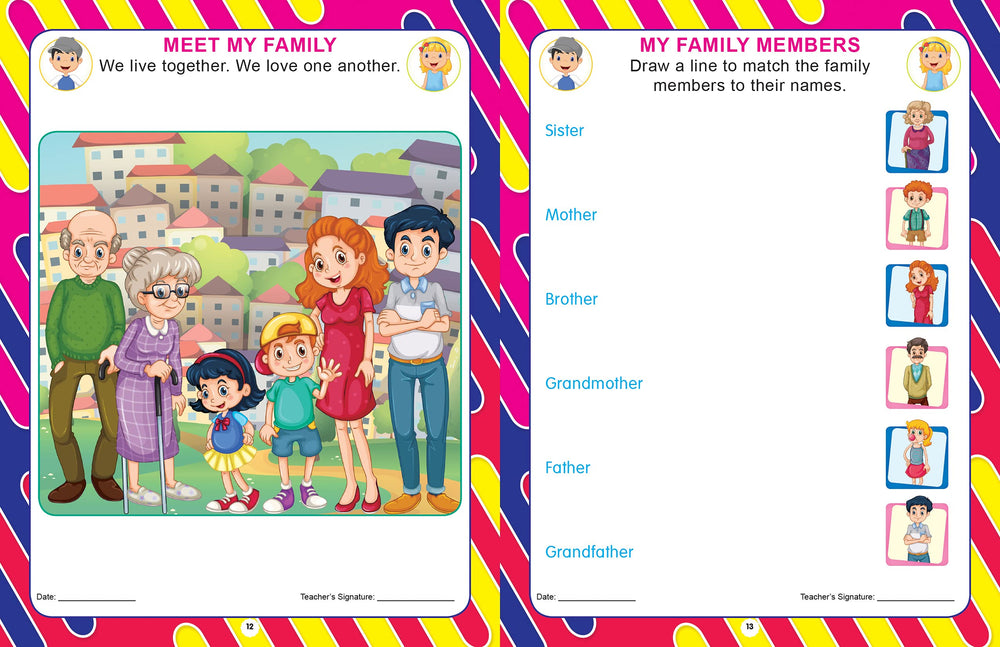 MEET MY FAMILY
We live together. We love one another.

Date: ____

Teacher's Signature: ____

12

MY FAMILY MEMBERS
Draw a line to match the family members to their names.

Sister

Mother

Brother

Grandmother

Father

Grandfather

Date: ____

Teacher's Signature: ____

13